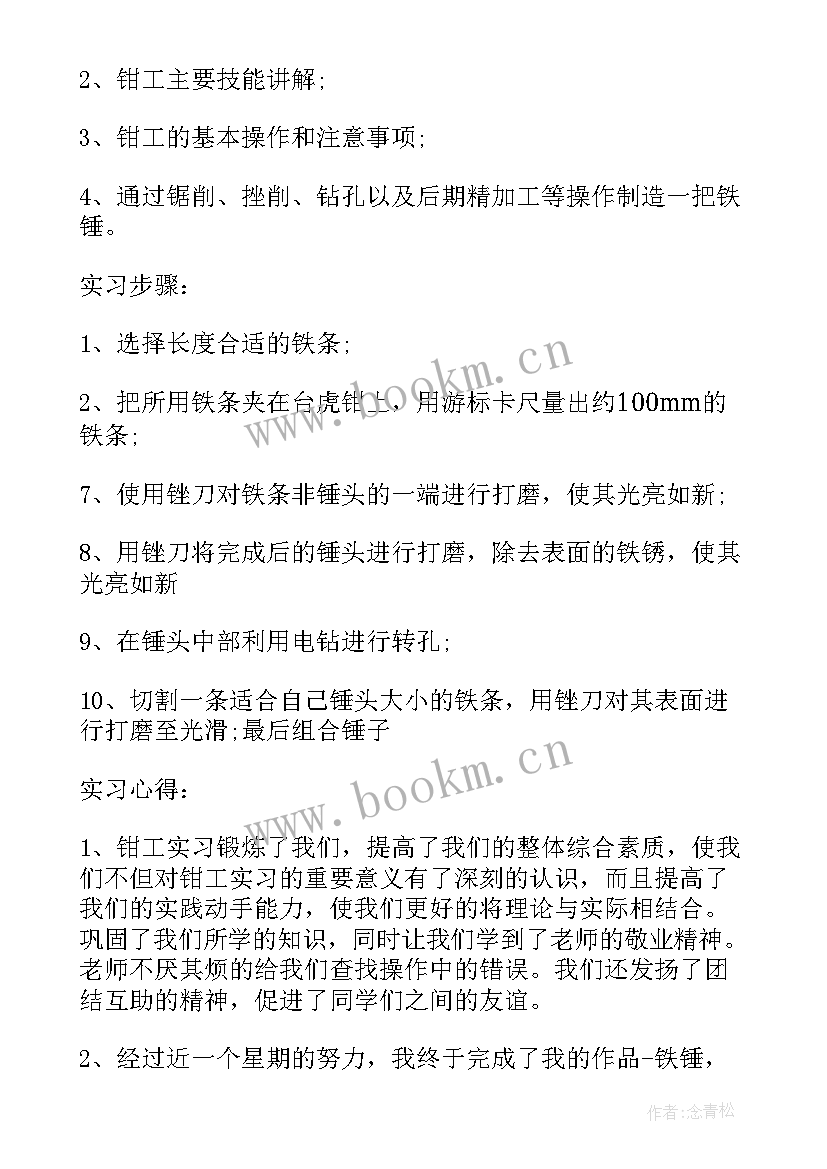 2、钳工主要技能讲解;

3、钳工的基本操作和注意事项;

4、通过锯削、挫削、钻孔以及后期精加工等操作制造一把铁锤。

实习步骤:

1、选择长度合适的铁条;

2、把所用铁条夹在台虎钳上，用游标卡尺量出约100mm的铁条;

7、使用锉刀对铁条非锤头的一端进行打磨，使其光亮如新;

8、用锉刀将完成后的锤头进行打磨，除去表面的铁锈，使其光亮如新

9、在锤头中部利用电钻进行转孔;

10、切割一条适合自己锤头大小的铁条，用锉刀对其表面进行打磨至光滑;最后组合锤子

实习心得:

1、钳工实习锻炼了我们，提高了我们的整体综合素质，使我们不但对钳工实习的重要意义有了深刻的认识，而且提高了我们的实践动手能力，使我们更好的将理论与实际相结合。巩固了我们所学的知识，同时让我们学到了老师的敬业精神。老师不厌其烦的给我们查找操作中的错误。我们还发扬了团结互助的精神，促进了同学们之间的友谊。

2、经过近一个星期的努力，我终于完成了我的作品-铁锤，

www.bookm.cn

www.bookm.cn

作者:念青松